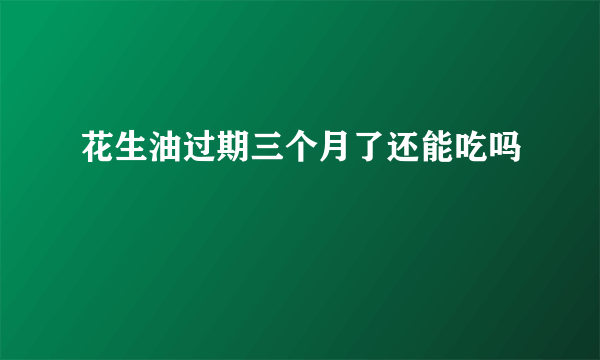 花生油过期三个月了还能吃吗